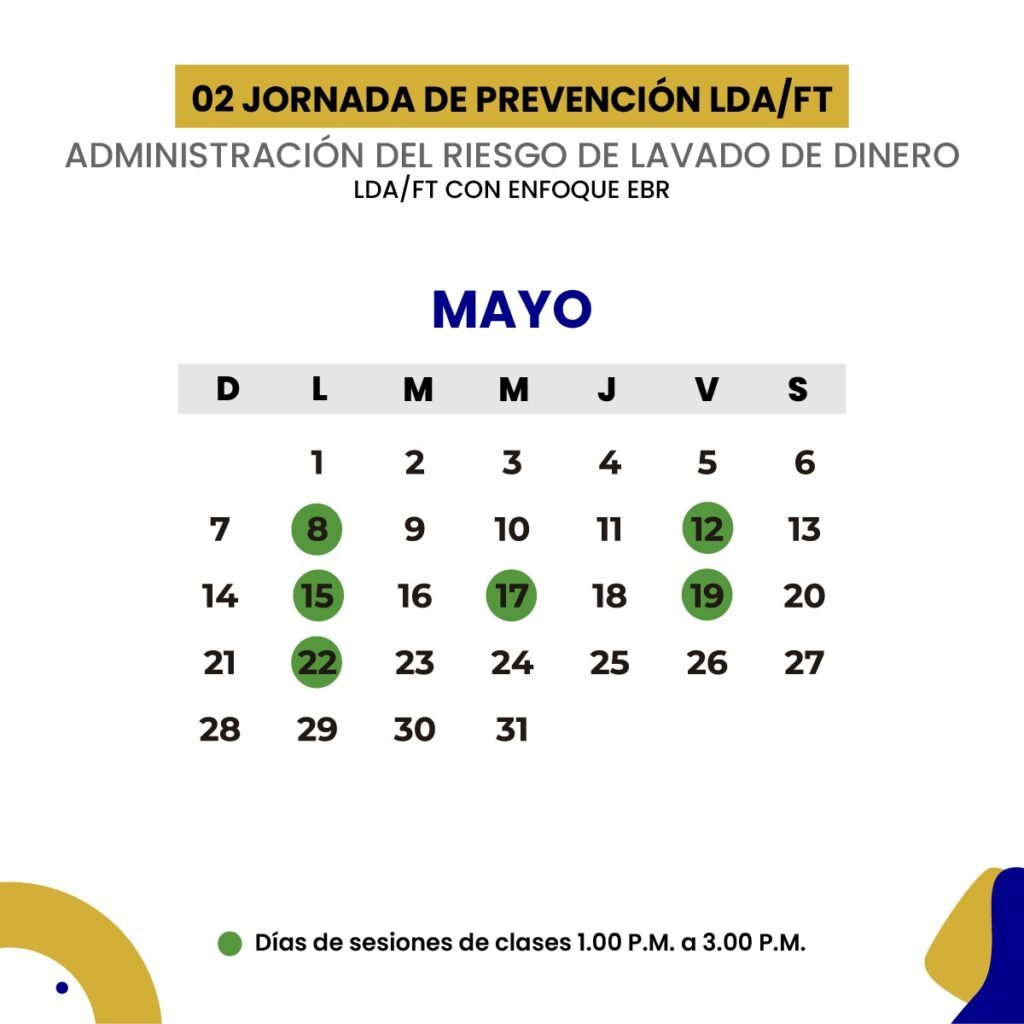 02 JORNADA DE PREVENCIÓN LDA/FT

ADMINISTRACIÓN DEL RIESGO DE LAVADO DE DINERO
LDA/FT CON ENFOQUE EBR

MAYO

| D | L | M | M | J | V | S |
|---|---|---|---|---|---|---|
|  | 1 | 2 | 3 | 4 | 5 | 6 |
| 7 | 8 | 9 | 10 | 11 | 12 | 13 |
| 14 | 15 | 16 | 17 | 18 | 19 | 20 |
| 21 | 22 | 23 | 24 | 25 | 26 | 27 |
| 28 | 29 | 30 | 31 |  |  |  |

Días de sesiones de clases 1.00 P.M. a 3.00 P.M.